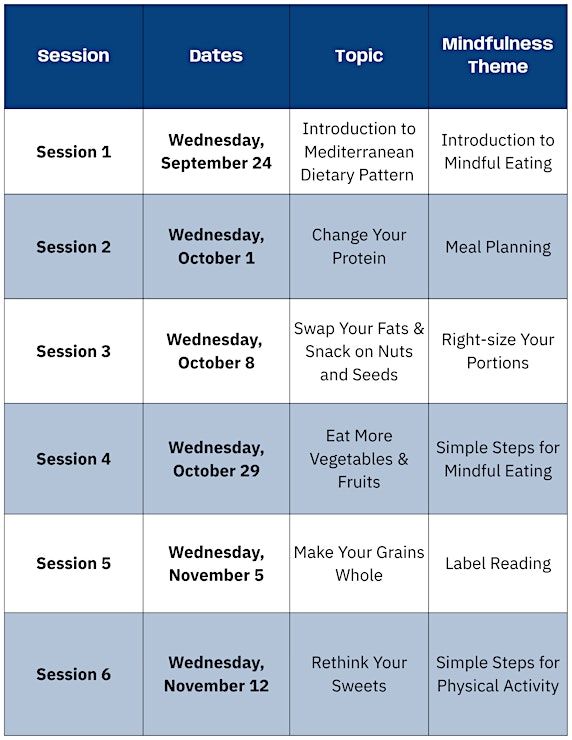 | Session | Dates | Topic | Mindfulness Theme |
|---|---|---|---|
| Session 1 | Wednesday, September 24 | Introduction to Mediterranean Dietary Pattern | Introduction to Mindful Eating |
| Session 2 | Wednesday, October 1 | Change Your Protein | Meal Planning |
| Session 3 | Wednesday, October 8 | Swap Your Fats & Snack on Nuts and Seeds | Right-size Your Portions |
| Session 4 | Wednesday, October 29 | Eat More Vegetables & Fruits | Simple Steps for Mindful Eating |
| Session 5 | Wednesday, November 5 | Make Your Grains Whole | Label Reading |
| Session 6 | Wednesday, November 12 | Rethink Your Sweets | Simple Steps for Physical Activity |